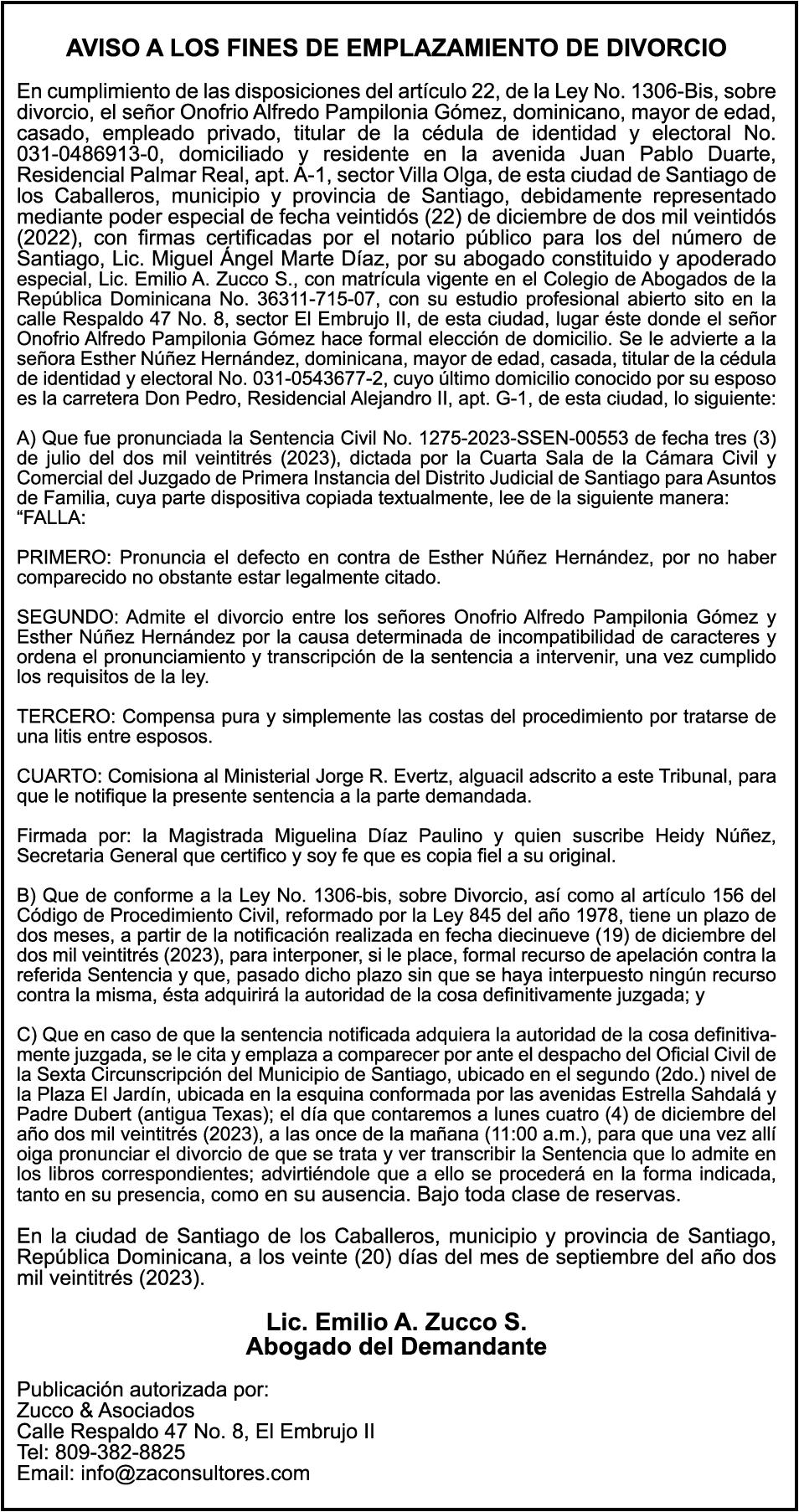 AVISO A LOS FINES DE EMPLAZAMIENTO DE DIVORCIO

En cumplimiento de las disposiciones del artículo 22, de la Ley No. 1306-Bis, sobre divorcio, el señor Onofrio Alfredo Pampilonia Gómez, dominicano, mayor de edad, casado, empleado privado, titular de la cédula de identidad y electoral No. 031-0486913-0, domiciliado y residente en la avenida Juan Pablo Duarte, Residencial Palmar Real, apt. A-1, sector Villa Olga, de esta ciudad de Santiago de los Caballeros, municipio y provincia de Santiago, debidamente representado mediante poder especial de fecha veintidós (22) de diciembre de dos mil veintidós (2022), con firmas certificadas por el notario público para los del número de Santiago, Lic. Miguel Ángel Marte Díaz, por su abogado constituido y apoderado especial, Lic. Emilio A. Zucco S., con matrícula vigente en el Colegio de Abogados de la República Dominicana No. 36311-715-07, con su estudio profesional abierto sito en la calle Respaldo 47 No. 8, sector El Embrujo II, de esta ciudad, lugar éste donde el señor Onofrio Alfredo Pampilonia Gómez hace formal elección de domicilio. Se le advierte a la señora Esther Núñez Hernández, dominicana, mayor de edad, casada, titular de la cédula de identidad y electoral No. 031-0543677-2, cuyo último domicilio conocido por su esposo es la carretera Don Pedro, Residencial Alejandro II, apt. G-1, de esta ciudad, lo siguiente:

A) Que fue pronunciada la Sentencia Civil No. 1275-2023-SSEN-00553 de fecha tres (3) de julio del dos mil veintitrés (2023), dictada por la Cuarta Sala de la Cámara Civil y Comercial del Juzgado de Primera Instancia del Distrito Judicial de Santiago para Asuntos de Familia, cuya parte dispositiva copiada textualmente, lee de la siguiente manera:
“FALLA:

PRIMERO: Pronuncia el defecto en contra de Esther Núñez Hernández, por no haber comparecido no obstante estar legalmente citado.

SEGUNDO: Admite el divorcio entre los señores Onofrio Alfredo Pampilonia Gómez y Esther Núñez Hernández por la causa determinada de incompatibilidad de caracteres y ordena el pronunciamiento y transcripción de la sentencia a intervenir, una vez cumplido los requisitos de la ley.

TERCERO: Compensa pura y simplemente las costas del procedimiento por tratarse de una litis entre esposos.

CUARTO: Comisiona al Ministerial Jorge R. Evertz, alguacil adscrito a este Tribunal, para que le notifique la presente sentencia a la parte demandada.

Firmada por: la Magistrada Miguelina Díaz Paulino y quien suscribe Heidy Núñez, Secretaria General que certifico y soy fe que es copia fiel a su original.

B) Que de conforme a la Ley No. 1306-bis, sobre Divorcio, así como al artículo 156 del Código de Procedimiento Civil, reformado por la Ley 845 del año 1978, tiene un plazo de dos meses, a partir de la notificación realizada en fecha diecinueve (19) de diciembre del dos mil veintitrés (2023), para interponer, si le place, formal recurso de apelación contra la referida Sentencia y que, pasado dicho plazo sin que se haya interpuesto ningún recurso contra la misma, ésta adquirirá la autoridad de la cosa definitivamente juzgada; y

C) Que en caso de que la sentencia notificada adquiera la autoridad de la cosa definitivamente juzgada, se le cita y emplaza a comparecer por ante el despacho del Oficial Civil de la Sexta Circunscripción del Municipio de Santiago, ubicado en el segundo (2do.) nivel de la Plaza El Jardín, ubicada en la esquina conformada por las avenidas Estrella Sahdalá y Padre Dubert (antigua Texas); el día que contaremos a lunes cuatro (4) de diciembre del año dos mil veintitrés (2023), a las once de la mañana (11:00 a.m.), para que una vez allí oiga pronunciar el divorcio de que se trata y ver transcribir la Sentencia que lo admite en los libros correspondientes; advirtiéndole que a ello se procederá en la forma indicada, tanto en su presencia, como en su ausencia. Bajo toda clase de reservas.

En la ciudad de Santiago de los Caballeros, municipio y provincia de Santiago, República Dominicana, a los veinte (20) días del mes de septiembre del año dos mil veintitrés (2023).

Lic. Emilio A. Zucco S.
Abogado del Demandante

Publicación autorizada por:
Zucco & Asociados
Calle Respaldo 47 No. 8, El Embrujo II
Tel: 809-382-8825
Email: info@zaconsultores.com